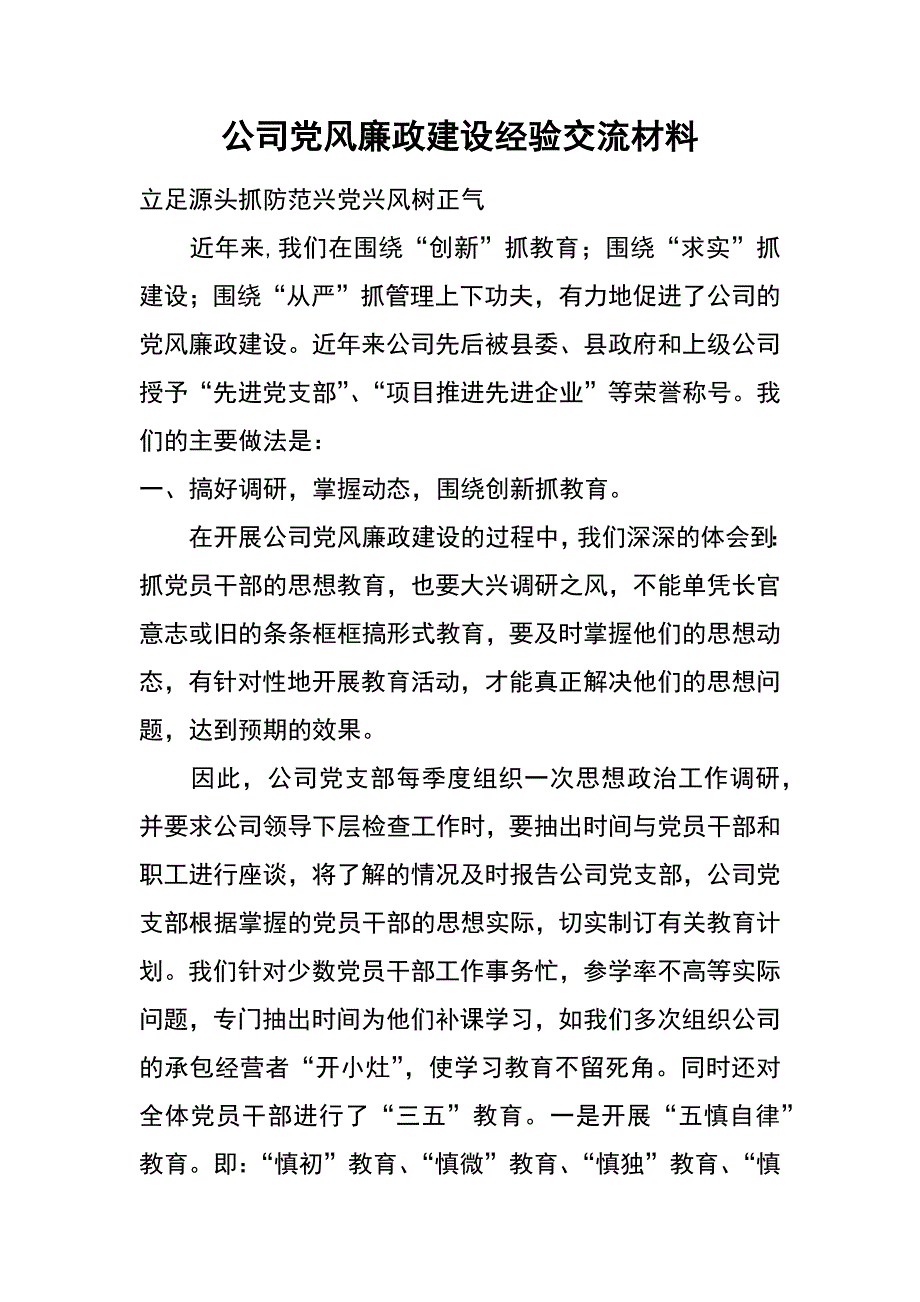 公司党风廉政建设经验交流材料

立足源头抓防范兴党兴风树正气

近年来,我们在围绕“创新”抓教育；围绕“求实”抓建设；围绕“从严”抓管理上下功夫，有力地促进了公司的党风廉政建设。近年来公司先后被县委、县政府和上级公司授予“先进党支部”、“项目推进先进企业”等荣誉称号。我们的主要做法是：

一、搞好调研，掌握动态，围绕创新抓教育。

在开展公司党风廉政建设的过程中，我们深深的体会到:抓党员干部的思想教育，也要大兴调研之风，不能单凭长官意志或旧的条条框框搞形式教育，要及时掌握他们的思想动态，有针对性地开展教育活动，才能真正解决他们的思想问题，达到预期的效果。

因此，公司党支部每季度组织一次思想政治工作调研，并要求公司领导下层检查工作时，要抽出时间与党员干部和职工进行座谈，将了解的情况及时报告公司党支部，公司党支部根据掌握的党员干部的思想实际，切实制订有关教育计划。我们针对少数党员干部工作事务忙，参学率不高等实际问题，专门抽出时间为他们补课学习，如我们多次组织公司的承包经营者“开小灶”，使学习教育不留死角。同时还对全体党员干部进行了“三五”教育。一是开展“五慎自律”教育。即：“慎初”教育、“慎微”教育、“慎独”教育、“慎